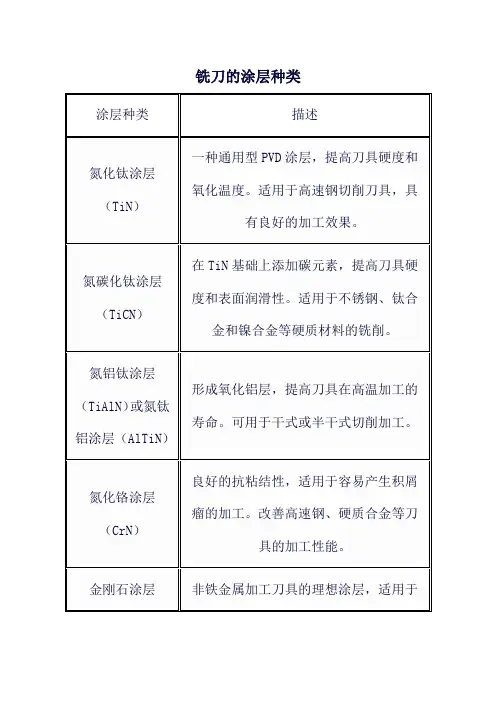 铣刀的涂层种类

| 涂层种类 | 描述 |
|---|---|
| 氮化钛涂层（TiN） | 一种通用型 PVD 涂层，提高刀具硬度和氧化温度。适用于高速钢切削刀具，具有良好的加工效果。 |
| 氮碳化钛涂层（TiCN） | 在 TiN 基础上添加碳元素，提高刀具硬度和表面润滑性。适用于不锈钢、钛合金和镍合金等硬质材料的铣削。 |
| 氮铝钛涂层（TiAlN）或氮钛铝涂层（AlTiN） | 形成氧化铝层，提高刀具在高温加工的寿命。可用于干式或半干式切削加工。 |
| 氮化铬涂层（CrN） | 良好的抗粘结性，适用于容易产生积屑瘤的加工。改善高速钢、硬质合金等刀具的加工性能。 |
| 金刚石涂层 | 非铁金属加工刀具的理想涂层，适用于 |